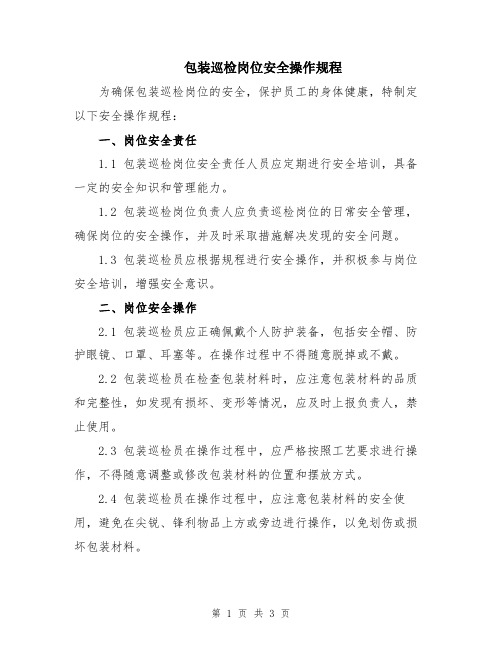 包装巡检岗位安全操作规程

为确保包装巡检岗位的安全，保护员工的身体健康，特制定以下安全操作规程：

一、岗位安全责任

1.1 包装巡检岗位安全责任人员应定期进行安全培训，具备一定的安全知识和管理能力。

1.2 包装巡检岗位负责人应负责巡检岗位的日常安全管理，确保岗位的安全操作，并及时采取措施解决发现的安全问题。

1.3 包装巡检员应根据规程进行安全操作，并积极参与岗位安全培训，增强安全意识。

二、岗位安全操作

2.1 包装巡检员应正确佩戴个人防护装备，包括安全帽、防护眼镜、口罩、耳塞等。在操作过程中不得随意脱掉或不戴。

2.2 包装巡检员在检查包装材料时，应注意包装材料的品质和完整性，如发现有损坏、变形等情况，应及时上报负责人，禁止使用。

2.3 包装巡检员在操作过程中，应严格按照工艺要求进行操作，不得随意调整或修改包装材料的位置和摆放方式。

2.4 包装巡检员在操作过程中，应注意包装材料的安全使用，避免在尖锐、锋利物品上方或旁边进行操作，以免划伤或损坏包装材料。

第 1 页 共 3 页